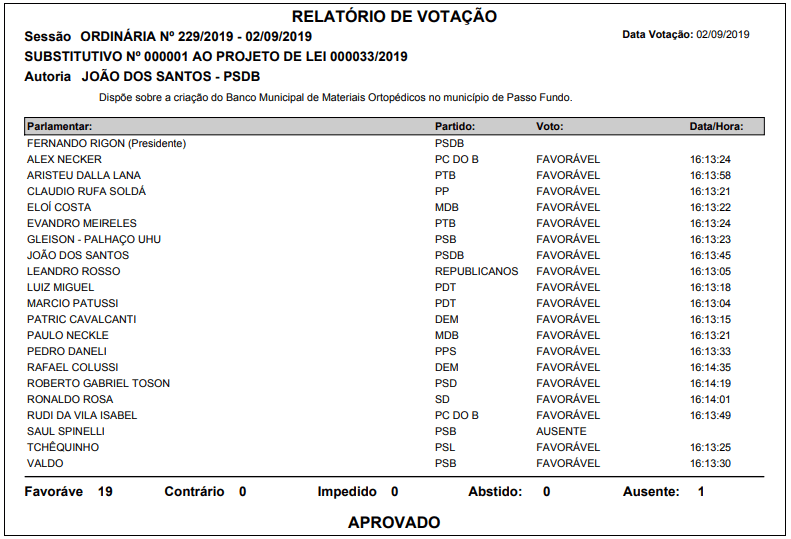 RELATÓRIO DE VOTAÇÃO

Sessão ORDINÁRIA Nº 229/2019 - 02/09/2019

Data Votação: 02/09/2019

SUBSTITUTIVO Nº 000001 AO PROJETO DE LEI 000033/2019

Autoria JOÃO DOS SANTOS - PSDB

Dispõe sobre a criação do Banco Municipal de Materiais Ortopédicos no município de Passo Fundo.

| Parlamentar: | Partido: | Voto: | Data/Hora: |
|---|---|---|---|
| FERNANDO RIGON (Presidente) | PSDB | | |
| ALEX NECKER | PC DO B | FAVORÁVEL | 16:13:24 |
| ARISTEU DALLA LANA | PTB | FAVORÁVEL | 16:13:58 |
| CLAUDIO RUFA SOLDÁ | PP | FAVORÁVEL | 16:13:21 |
| ELOÍ COSTA | MDB | FAVORÁVEL | 16:13:22 |
| EVANDRO MEIRELES | PTB | FAVORÁVEL | 16:13:24 |
| GLEISON - PALHAÇO UHU | PSB | FAVORÁVEL | 16:13:23 |
| JOÃO DOS SANTOS | PSDB | FAVORÁVEL | 16:13:45 |
| LEANDRO ROSSO | REPUBLICANOS | FAVORÁVEL | 16:13:05 |
| LUIZ MIGUEL | PDT | FAVORÁVEL | 16:13:18 |
| MARCIO PATUSSI | PDT | FAVORÁVEL | 16:13:04 |
| PATRIC CAVALCANTI | DEM | FAVORÁVEL | 16:13:15 |
| PAULO NECKLE | MDB | FAVORÁVEL | 16:13:21 |
| PEDRO DANELI | PPS | FAVORÁVEL | 16:13:33 |
| RAFAEL COLUSSI | DEM | FAVORÁVEL | 16:14:35 |
| ROBERTO GABRIEL TOSON | PSD | FAVORÁVEL | 16:14:19 |
| RONALDO ROSA | SD | FAVORÁVEL | 16:14:01 |
| RUDI DA VILA ISABEL | PC DO B | FAVORÁVEL | 16:13:49 |
| SAUL SPINELLI | PSB | AUSENTE | |
| TCHÊQUINHO | PSL | FAVORÁVEL | 16:13:25 |
| VALDO | PSB | FAVORÁVEL | 16:13:30 |

Favoráve 19 Contrário 0 Impedido 0 Abstido: 0 Ausente: 1

APROVADO